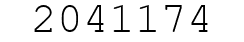 2041174